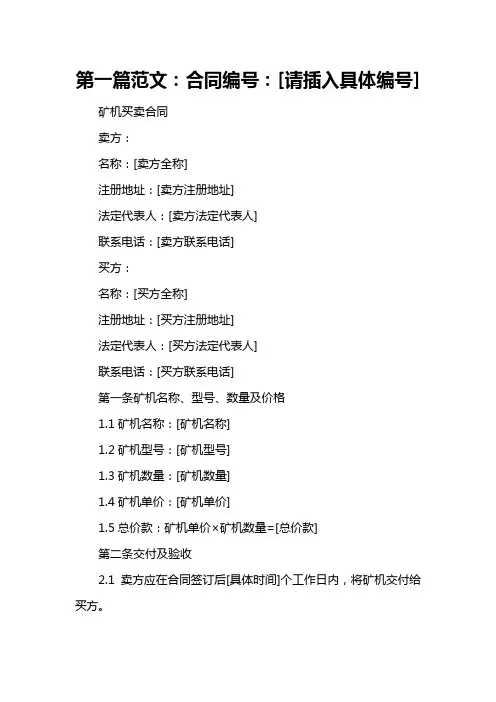 第一篇范文：合同编号：[请插入具体编号]

矿机买卖合同

卖方：

名称：[卖方全称]

注册地址：[卖方注册地址]

法定代表人：[卖方法定代表人]

联系电话：[卖方联系电话]

买方：

名称：[买方全称]

注册地址：[买方注册地址]

法定代表人：[买方法定代表人]

联系电话：[买方联系电话]

第一条矿机名称、型号、数量及价格

1.1 矿机名称：[矿机名称]

1.2 矿机型号：[矿机型号]

1.3 矿机数量：[矿机数量]

1.4 矿机单价：[矿机单价]

1.5 总价款：矿机单价×矿机数量=[总价款]

第二条交付及验收

2.1 卖方应在合同签订后[具体时间]个工作日内，将矿机交付给买方。